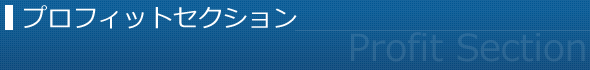 プロフィットセクション

Profit Section